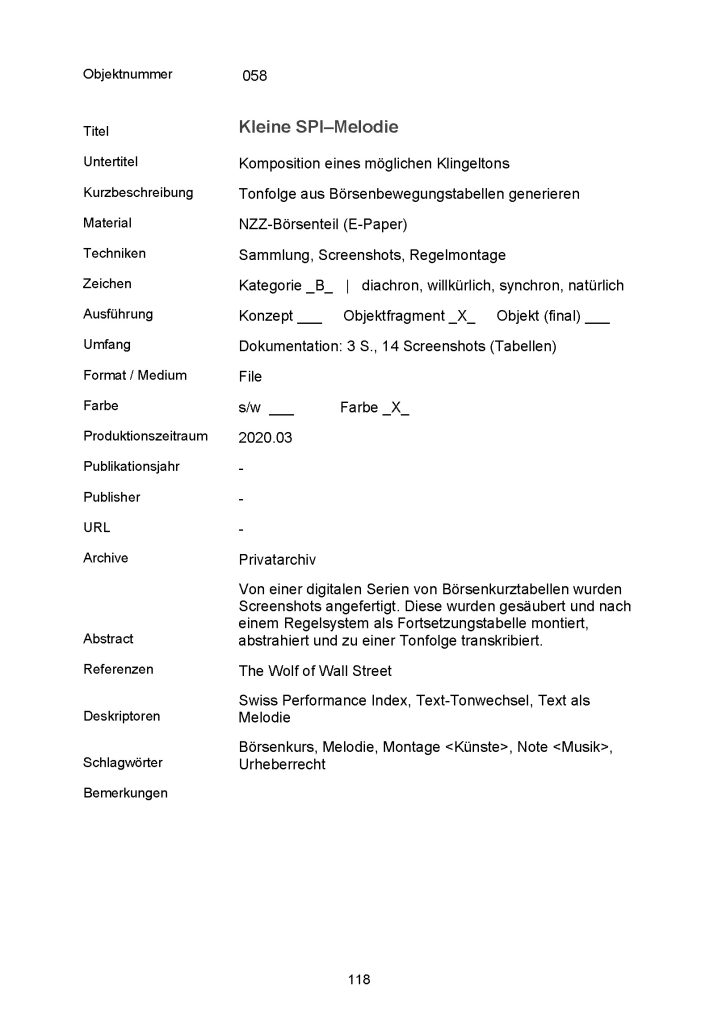 | | |
|---|---|
| Objektnummer | 058 |
| Titel | Kleine SPI–Melodie |
| Untertitel | Komposition eines möglichen Klingeltons |
| Kurzbeschreibung | Tonfolge aus Börsenbewegungstabellen generieren |
| Material | NZZ-Börsenteil (E-Paper) |
| Techniken | Sammlung, Screenshots, Regelmontage |
| Zeichen | Kategorie \_B\_ \| diachron, willkürlich, synchron, natürlich |
| Ausführung | Konzept \_\_\_ Objektfragment \_X\_ Objekt (final) \_\_\_ |
| Umfang | Dokumentation: 3 S., 14 Screenshots (Tabellen) |
| Format / Medium | File |
| Farbe | s/w \_\_\_ Farbe \_X\_ |
| Produktionszeitraum | 2020.03 |
| Publikationsjahr | - |
| Publisher | - |
| URL | - |
| Archive | Privatarchiv |
| Abstract | Von einer digitalen Serien von Börsenkurztabellen wurden Screenshots angefertigt. Diese wurden gesäubert und nach einem Regelsystem als Fortsetzungstabelle montiert, abstrahiert und zu einer Tonfolge transkribiert. |
| Referenzen | The Wolf of Wall Street |
| Deskriptoren | Swiss Performance Index, Text-Tonwechsel, Text als Melodie |
| Schlagwörter | Börsenkurs, Melodie, Montage <Künste>, Note <Musik>, Urheberrecht |
| Bemerkungen | |

118